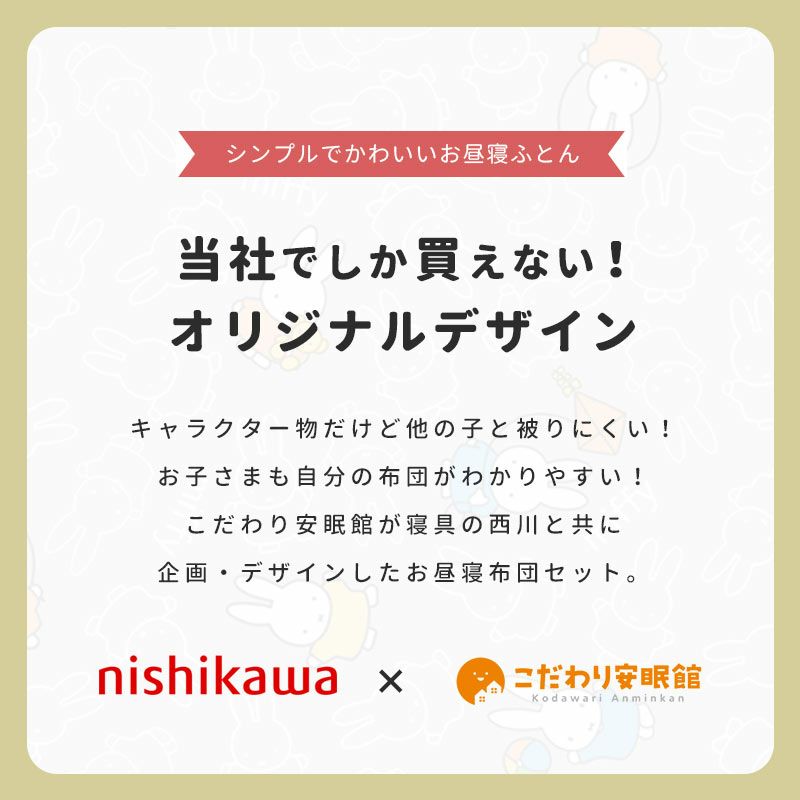 シンプルでかわいいお昼寝ふとん

当社でしか買えない！
オリジナルデザイン

キャラクター物だけど他の子と被りにくい！
お子さまも自分の布団がわかりやすい！
こだわり安眠館が寝具の西川と共に
企画・デザインしたお昼寝布団セット。

nishikawa × こだわり安眠館
Kodawari Anminkan